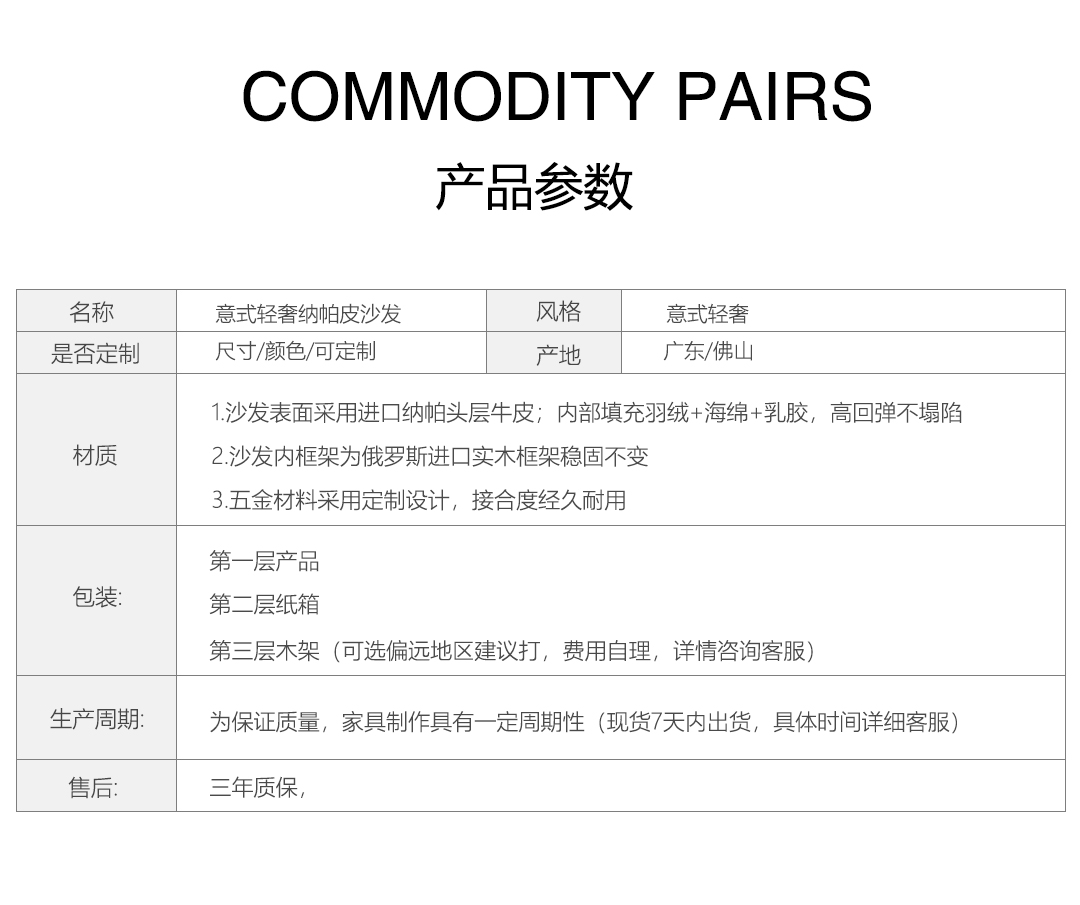 COMMODITY PAIRS

产品参数

| 名称 | 意式轻奢纳帕皮沙发 | 风格 | 意式轻奢 |
|---|---|---|---|
| 是否定制 | 尺寸/颜色/可定制 | 产地 | 广东/佛山 |
| 材质 | 1.沙发表面采用进口纳帕头层牛皮；内部填充羽绒+海绵+乳胶，高回弹不塌陷 2.沙发内框架为俄罗斯进口实木框架稳固不变 3.五金材料采用定制设计，接合度经久耐用 | | |
| 包装: | 第一层产品 第二层纸箱 第三层木架（可选偏远地区建议打，费用自理，详情咨询客服） | | |
| 生产周期: | 为保证质量，家具制作具有一定周期性（现货7天内出货，具体时间详细客服） | | |
| 售后: | 三年质保， | | |